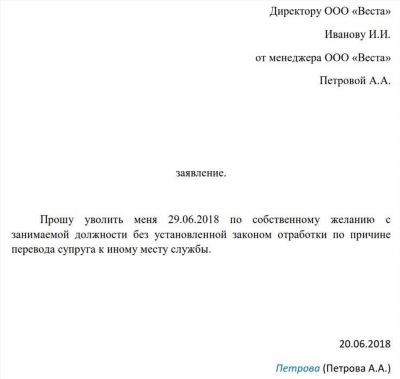 Директору ООО «Веста»

Иванову И.И.

от менеджера ООО «Веста»

Петровой А.А.

заявление.

Прошу уволить меня 29.06.2018 по собственному желанию с занимаемой должности без установленной законом отработки по причине перевода супруга к иному месту службы.

20.06.2018

Петрова (Петрова А.А.)